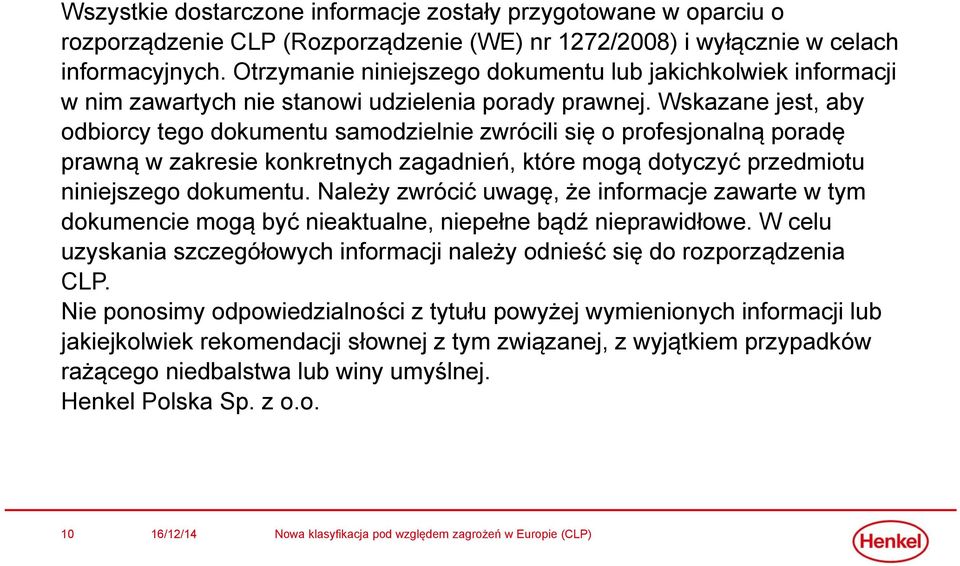 Wszystkie dostarczone informacje zostały przygotowane w oparciu o rozporządzenie CLP (Rozporządzenie (WE) nr 1272/2008) i wyłącznie w celach informacyjnych. Otrzymanie niniejszego dokumentu lub jakichkolwiek informacji w nim zawartych nie stanowi udzielenia porady prawnej. Wskazane jest, aby odbiorcy tego dokumentu samodzielnie zwrócili się o profesjonalną poradę prawną w zakresie konkretnych zagadnień, które mogą dotyczyć przedmiotu niniejszego dokumentu. Należy zwrócić uwagę, że informacje zawarte w tym dokumencie mogą być nieaktualne, niepełne bądź nieprawidłowe. W celu uzyskania szczegółowych informacji należy odnieść się do rozporządzenia CLP.
Nie ponosimy odpowiedzialności z tytułu powyżej wymienionych informacji lub jakiejkolwiek rekomendacji słownej z tym związanej, z wyjątkiem przypadków rażącego niedbalstwa lub winy umyślnej.
Henkel Polska Sp. z o.o.

10 16/12/14 Nowa klasyfikacja pod względem zagrożeń w Europie (CLP) Henkel